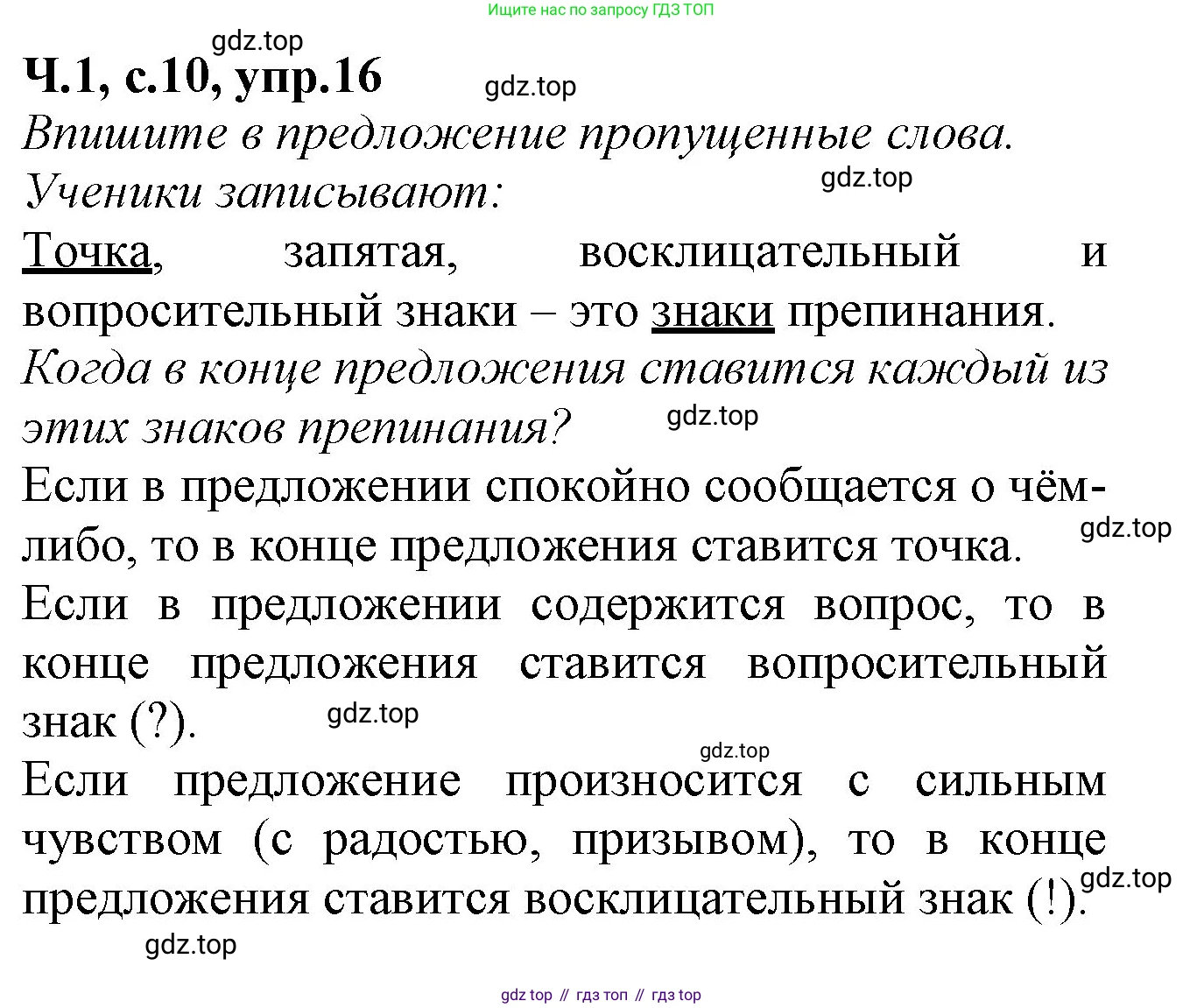 Ищите нас по запросу ГДЗ ТОП

gdz.top

Ч.1, с.10, упр.16

gdz.top

Впишите в предложение пропущенные слова.

Ученики записывают:

gdz.top

Точка, запятая, восклицательный и вопросительный знаки – это знаки препинания.

Когда в конце предложения ставится каждый из этих знаков препинания?

gdz.top

Если в предложении спокойно сообщается о чём-либо, то в конце предложения ставится точка.

gdz.top

Если в предложении содержится вопрос, то в конце предложения ставится вопросительный знак (?).

gdz.top

gdz.top

Если предложение произносится с сильным чувством (с радостью, призывом), то в конце предложения ставится восклицательный знак (!).

gdz.top

gdz.top

gdz top // гдз топ // гдз top